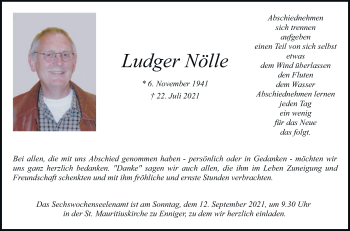 Ludger Nölle

* 6. November 1941
† 22. Juli 2021

Abschiednehmen
sich trennen
aufgeben
einen Teil von sich selbst
etwas
dem Wind überlassen
den Fluten
dem Wasser
Abschiednehmen lernen
jeden Tag
ein wenig
für das Neue
das folgt.

Bei allen, die mit uns Abschied genommen haben - persönlich oder in Gedanken - möchten wir uns ganz herzlich bedanken. "Danke" sagen wir auch allen, die ihm im Leben Zuneigung und Freundschaft schenkten und mit ihm fröhliche und ernste Stunden verbrachten.

Das Sechswochenseelenamt ist am Sonntag, dem 12. September 2021, um 9.30 Uhr in der St. Mauritiuskirche zu Enniger, zu dem wir herzlich einladen.